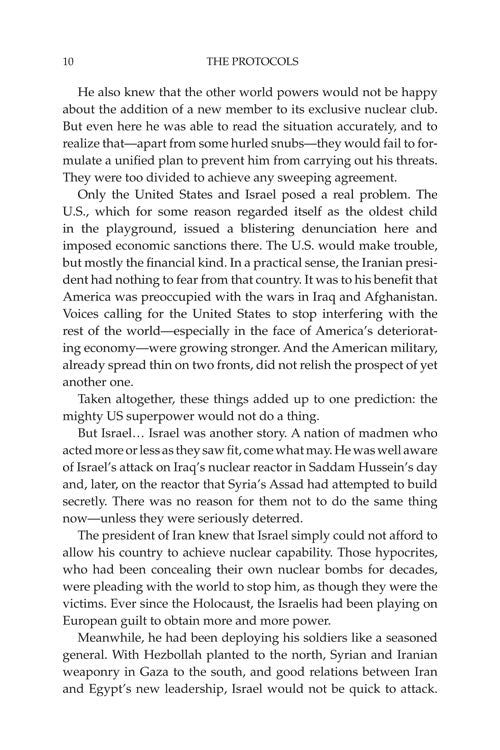 10 THE PROTOCOLS

He also knew that the other world powers would not be happy about the addition of a new member to its exclusive nuclear club. But even here he was able to read the situation accurately, and to realize that—apart from some hurled snubs—they would fail to formulate a unified plan to prevent him from carrying out his threats. They were too divided to achieve any sweeping agreement.

Only the United States and Israel posed a real problem. The U.S., which for some reason regarded itself as the oldest child in the playground, issued a blistering denunciation here and imposed economic sanctions there. The U.S. would make trouble, but mostly the financial kind. In a practical sense, the Iranian president had nothing to fear from that country. It was to his benefit that America was preoccupied with the wars in Iraq and Afghanistan. Voices calling for the United States to stop interfering with the rest of the world—especially in the face of America's deteriorating economy—were growing stronger. And the American military, already spread thin on two fronts, did not relish the prospect of yet another one.

Taken altogether, these things added up to one prediction: the mighty US superpower would not do a thing.

But Israel… Israel was another story. A nation of madmen who acted more or less as they saw fit, come what may. He was well aware of Israel's attack on Iraq's nuclear reactor in Saddam Hussein's day and, later, on the reactor that Syria's Assad had attempted to build secretly. There was no reason for them not to do the same thing now—unless they were seriously deterred.

The president of Iran knew that Israel simply could not afford to allow his country to achieve nuclear capability. Those hypocrites, who had been concealing their own nuclear bombs for decades, were pleading with the world to stop him, as though they were the victims. Ever since the Holocaust, the Israelis had been playing on European guilt to obtain more and more power.

Meanwhile, he had been deploying his soldiers like a seasoned general. With Hezbollah planted to the north, Syrian and Iranian weaponry in Gaza to the south, and good relations between Iran and Egypt's new leadership, Israel would not be quick to attack.